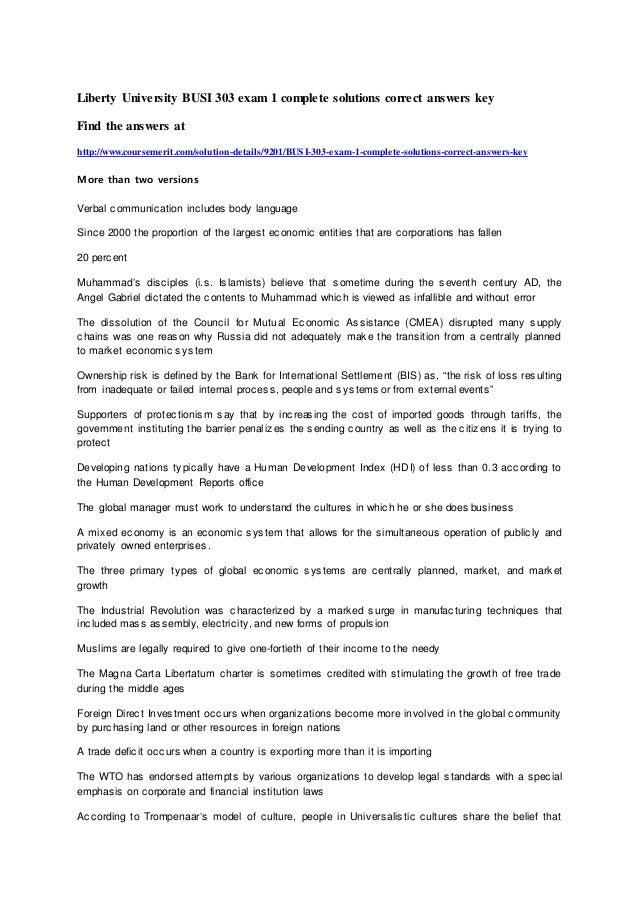 Liberty University BUSI 303 exam 1 complete solutions correct answers key

Find the answers at

http://www.coursemerit.com/solution-details/9201/BUSI-303-exam-1-complete-solutions-correct-answers-key

More than two versions

Verbal communication includes body language

Since 2000 the proportion of the largest economic entities that are corporations has fallen

20 percent

Muhammad's disciples (i.s. Islamists) believe that sometime during the seventh century AD, the Angel Gabriel dictated the contents to Muhammad which is viewed as infallible and without error

The dissolution of the Council for Mutual Economic Assistance (CMEA) disrupted many supply chains was one reason why Russia did not adequately make the transition from a centrally planned to market economic system

Ownership risk is defined by the Bank for International Settlement (BIS) as, "the risk of loss resulting from inadequate or failed internal process, people and systems or from external events"

Supporters of protectionism say that by increasing the cost of imported goods through tariffs, the government instituting the barrier penalizes the sending country as well as the citizens it is trying to protect

Developing nations typically have a Human Development Index (HDI) of less than 0.3 according to the Human Development Reports office

The global manager must work to understand the cultures in which he or she does business

A mixed economy is an economic system that allows for the simultaneous operation of publicly and privately owned enterprises.

The three primary types of global economic systems are centrally planned, market, and market growth

The Industrial Revolution was characterized by a marked surge in manufacturing techniques that included mass assembly, electricity, and new forms of propulsion

Muslims are legally required to give one-fortieth of their income to the needy

The Magna Carta Libertatum charter is sometimes credited with stimulating the growth of free trade during the middle ages

Foreign Direct Investment occurs when organizations become more involved in the global community by purchasing land or other resources in foreign nations

A trade deficit occurs when a country is exporting more than it is importing

The WTO has endorsed attempts by various organizations to develop legal standards with a special emphasis on corporate and financial institution laws

According to Trompenaar's model of culture, people in Universalistic cultures share the belief that